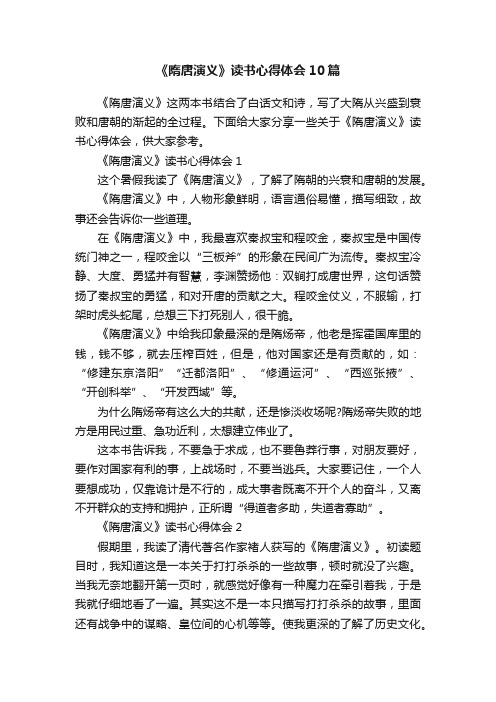 《隋唐演义》读书心得体会10篇

《隋唐演义》这两本书结合了白话文和诗，写了大隋从兴盛到衰败和唐朝的渐起的全过程。下面给大家分享一些关于《隋唐演义》读书心得体会，供大家参考。

《隋唐演义》读书心得体会1

这个暑假我读了《隋唐演义》，了解了隋朝的兴衰和唐朝的发展。

《隋唐演义》中，人物形象鲜明，语言通俗易懂，描写细致，故事还会告诉你一些道理。

在《隋唐演义》中，我最喜欢秦叔宝和程咬金，秦叔宝是中国传统门神之一，程咬金以“三板斧”的形象在民间广为流传。秦叔宝冷静、大度、勇猛并有智慧，李渊赞扬他：双锏打成唐世界，这句话赞扬了秦叔宝的勇猛，和对开唐的贡献之大。程咬金仗义，不服输，打架时虎头蛇尾，总想三下打死别人，很干脆。

《隋唐演义》中给我印象最深的是隋炀帝，他老是挥霍国库里的钱，钱不够，就去压榨百姓，但是，他对国家还是有贡献的，如：“修建东京洛阳”“迁都洛阳”、“修通运河”、“西巡张掖”、“开创科举”、“开发西域”等。

为什么隋炀帝有这么大的共献，还是惨淡收场呢?隋炀帝失败的地方是用民过重、急功近利，太想建立伟业了。

这本书告诉我，不要急于求成，也不要鲁莽行事，对朋友要好，要作对国家有利的事，上战场时，不要当逃兵。大家要记住，一个人要想成功，仅靠诡计是不行的，成大事者既离不开个人的奋斗，又离不开群众的支持和拥护，正所谓“得道者多助，失道者寡助”。

《隋唐演义》读书心得体会2

假期里，我读了清代著名作家褚人获写的《隋唐演义》。初读题目时，我知道这是一本关于打打杀杀的一些故事，顿时就没了兴趣。当我无奈地翻开第一页时，就感觉好像有一种魔力在牵引着我，于是我就仔细地看了一遍。其实这不是一本只描写打打杀杀的故事，里面还有战争中的谋略、皇位间的心机等等。使我更深的了解了历史文化。